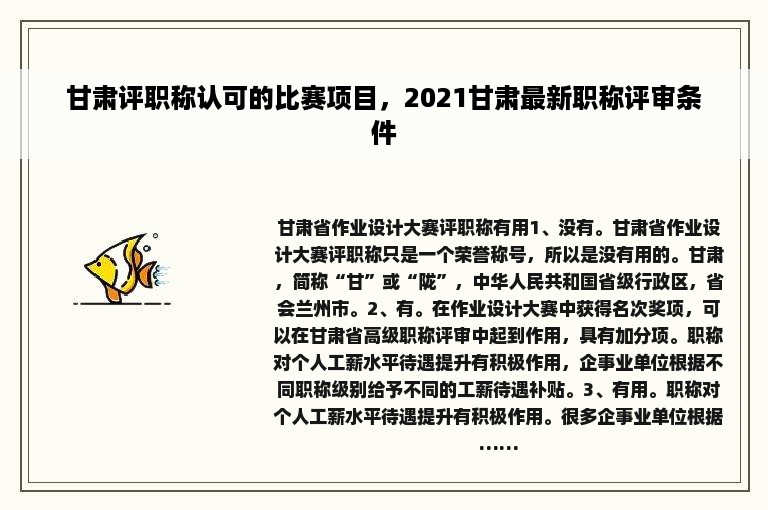 甘肃评职称认可的比赛项目，2021甘肃最新职称评审条件

甘肃省作业设计大赛评职称有用1、没有。甘肃省作业设计大赛评职称只是一个荣誉称号，所以是没有用的。甘肃，简称“甘”或“陇”，中华人民共和国省级行政区，省会兰州市。2、有。在作业设计大赛中获得名次奖项，可以在甘肃省高级职称评审中起到作用，具有加分项。职称对个人工薪水平待遇提升有积极作用，企事业单位根据不同职称级别给予不同的工薪待遇补贴。3、有用。职称对个人工薪水平待遇提升有积极作用。很多企事业单位根据……